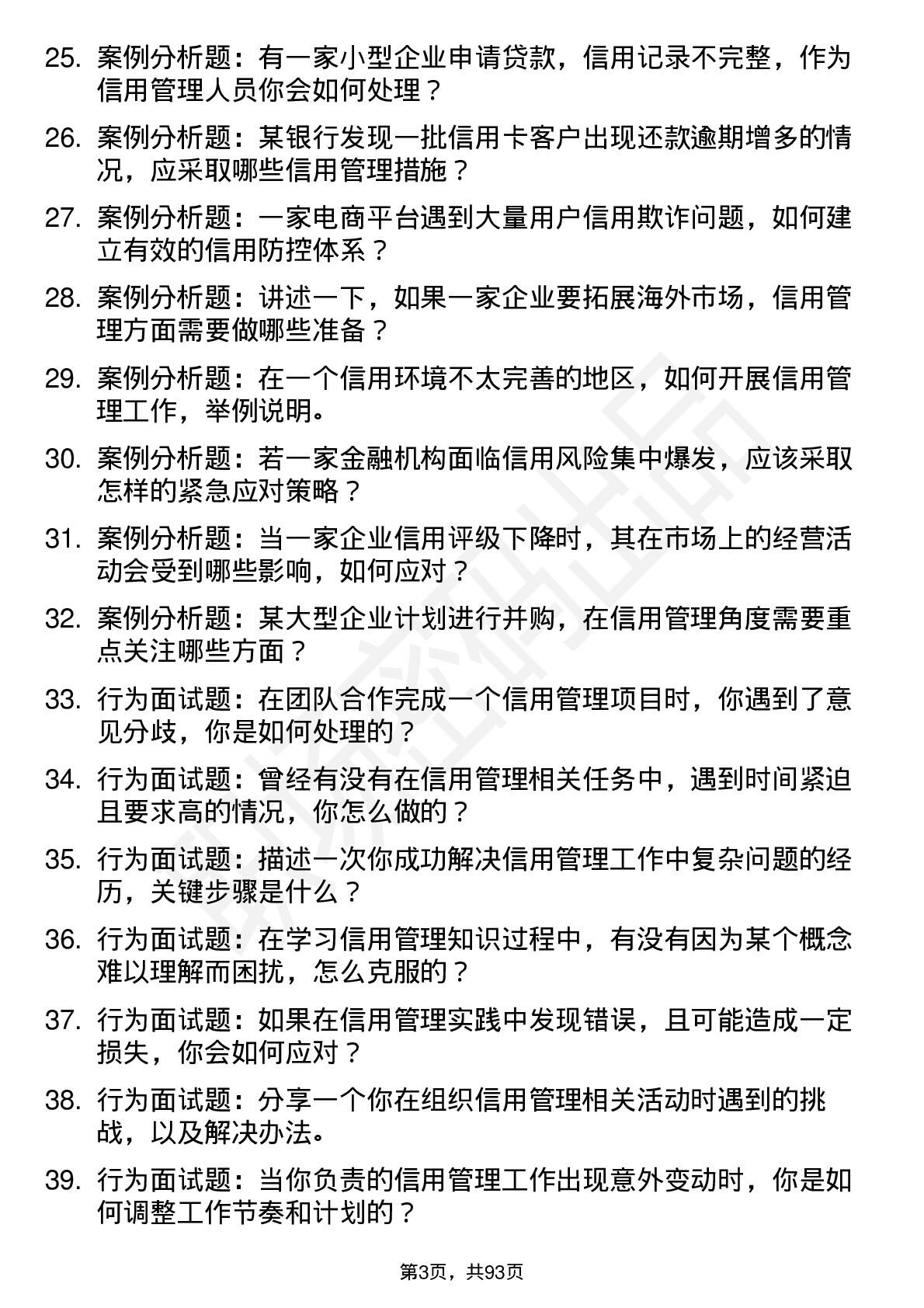 25. 案例分析题：有一家小型企业申请贷款，信用记录不完整，作为信用管理人员你会如何处理？

26. 案例分析题：某银行发现一批信用卡客户出现还款逾期增多的情况，应采取哪些信用管理措施？

27. 案例分析题：一家电商平台遇到大量用户信用欺诈问题，如何建立有效的信用防控体系？

28. 案例分析题：讲述一下，如果一家企业要拓展海外市场，信用管理方面需要做哪些准备？

29. 案例分析题：在一个信用环境不太完善的地区，如何开展信用管理工作，举例说明。

30. 案例分析题：若一家金融机构面临信用风险集中爆发，应该采取怎样的紧急应对策略？

31. 案例分析题：当一家企业信用评级下降时，其在市场上的经营活动会受到哪些影响，如何应对？

32. 案例分析题：某大型企业计划进行并购，在信用管理角度需要重点关注哪些方面？

33. 行为面试题：在团队合作完成一个信用管理项目时，你遇到了意见分歧，你是如何处理的？

34. 行为面试题：曾经有没有在信用管理相关任务中，遇到时间紧迫且要求高的情况，你怎么做的？

35. 行为面试题：描述一次你成功解决信用管理工作中复杂问题的经历，关键步骤是什么？

36. 行为面试题：在学习信用管理知识过程中，有没有因为某个概念难以理解而困扰，怎么克服的？

37. 行为面试题：如果在信用管理实践中发现错误，且可能造成一定损失，你会如何应对？

38. 行为面试题：分享一个你在组织信用管理相关活动时遇到的挑战，以及解决办法。

39. 行为面试题：当你负责的信用管理工作出现意外变动时，你是如何调整工作节奏和计划的？

第3页，共93页